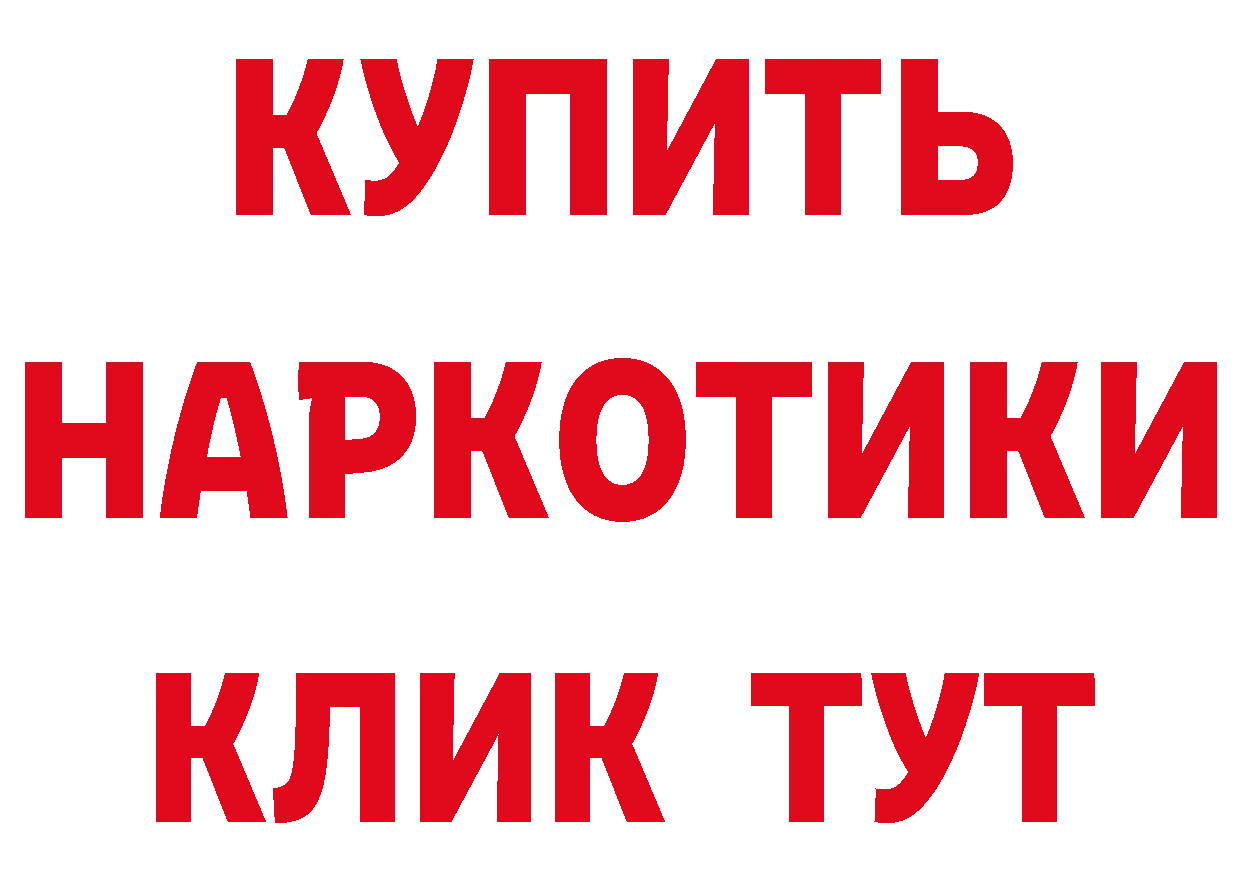 КУПИТЬ
НАРКОТИКИ
КЛИК ТУТ